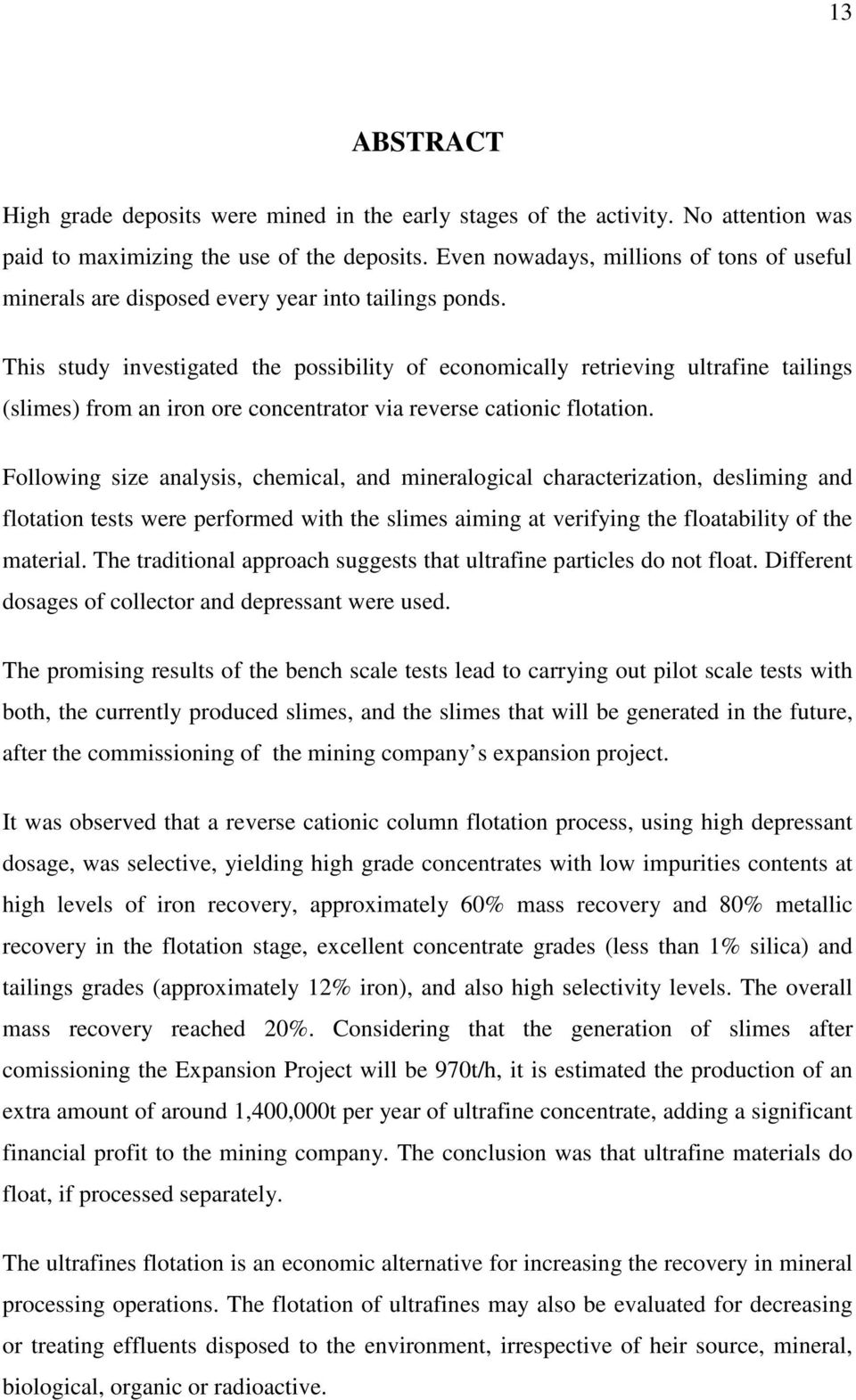 13

ABSTRACT

High grade deposits were mined in the early stages of the activity. No attention was paid to maximizing the use of the deposits. Even nowadays, millions of tons of useful minerals are disposed every year into tailings ponds.

This study investigated the possibility of economically retrieving ultrafine tailings (slimes) from an iron ore concentrator via reverse cationic flotation.

Following size analysis, chemical, and mineralogical characterization, desliming and flotation tests were performed with the slimes aiming at verifying the floatability of the material. The traditional approach suggests that ultrafine particles do not float. Different dosages of collector and depressant were used.

The promising results of the bench scale tests lead to carrying out pilot scale tests with both, the currently produced slimes, and the slimes that will be generated in the future, after the commissioning of the mining company s expansion project.

It was observed that a reverse cationic column flotation process, using high depressant dosage, was selective, yielding high grade concentrates with low impurities contents at high levels of iron recovery, approximately 60% mass recovery and 80% metallic recovery in the flotation stage, excellent concentrate grades (less than 1% silica) and tailings grades (approximately 12% iron), and also high selectivity levels. The overall mass recovery reached 20%. Considering that the generation of slimes after comissioning the Expansion Project will be 970t/h, it is estimated the production of an extra amount of around 1,400,000t per year of ultrafine concentrate, adding a significant financial profit to the mining company. The conclusion was that ultrafine materials do float, if processed separately.

The ultrafines flotation is an economic alternative for increasing the recovery in mineral processing operations. The flotation of ultrafines may also be evaluated for decreasing or treating effluents disposed to the environment, irrespective of heir source, mineral, biological, organic or radioactive.